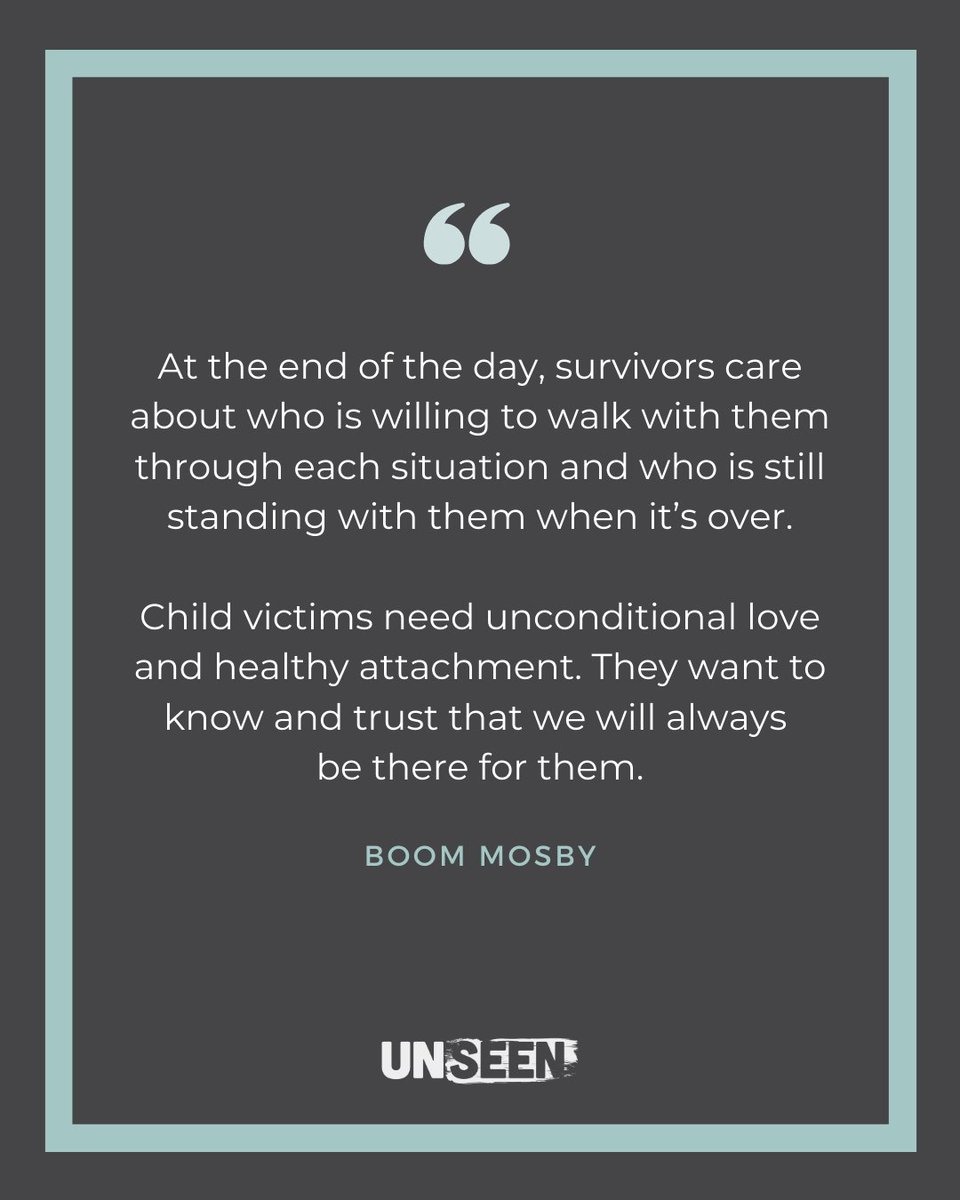 “

At the end of the day, survivors care about who is willing to walk with them through each situation and who is still standing with them when it’s over.

Child victims need unconditional love and healthy attachment. They want to know and trust that we will always be there for them.

BOOM MOSBY

UNSEEN